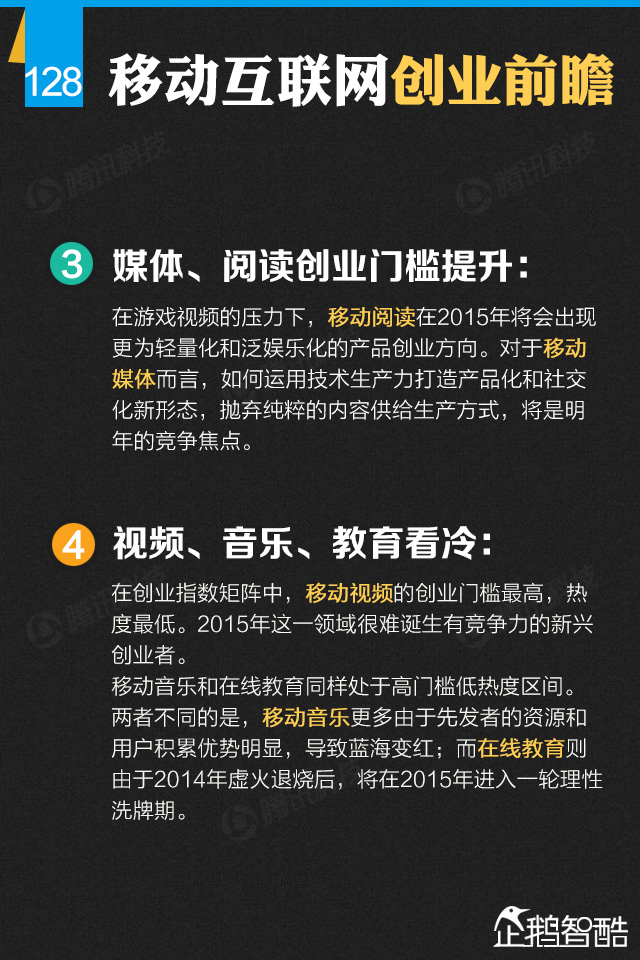 128 移动互联网创业前瞻

3 媒体、阅读创业门槛提升：

在游戏视频的压力下，移动阅读在2015年将会出现更为轻量化和泛娱乐化的产品创业方向。对于移动媒体而言，如何运用技术生产力打造产品化和社交化新形态，抛弃纯粹的内容供给生产方式，将是明年的竞争焦点。

4 视频、音乐、教育看冷：

在创业指数矩阵中，移动视频的创业门槛最高，热度最低。2015年这一领域很难诞生有竞争力的新兴创业者。
移动音乐和在线教育同样处于高门槛低热度区间。两者不同的是，移动音乐更多由于先发者的资源和用户积累优势明显，导致蓝海变红；而在线教育则由于2014年虚火退烧后，将在2015年进入一轮理性洗牌期。

企鹅智酷

腾讯科技